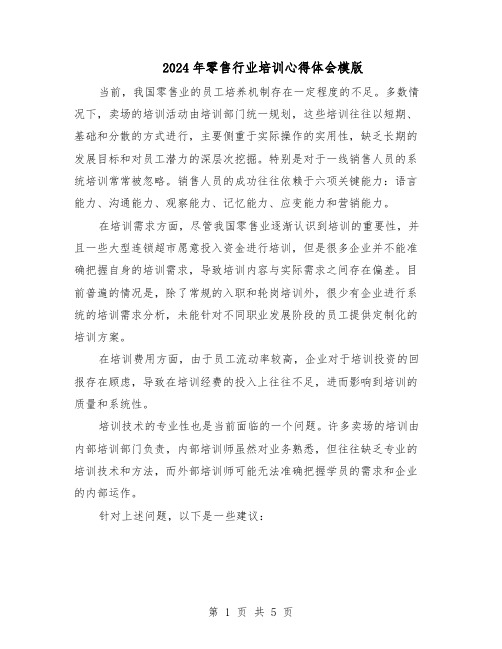 2024年零售行业培训心得体会模版

当前，我国零售业的员工培养机制存在一定程度的不足。多数情况下，卖场的培训活动由培训部门统一规划，这些培训往往以短期、基础和分散的方式进行，主要侧重于实际操作的实用性，缺乏长期的发展目标和对员工潜力的深层次挖掘。特别是对于一线销售人员的系统培训常常被忽略。销售人员的成功往往依赖于六项关键能力：语言能力、沟通能力、观察能力、记忆能力、应变能力和营销能力。

在培训需求方面，尽管我国零售业逐渐认识到培训的重要性，并且一些大型连锁超市愿意投入资金进行培训，但是很多企业并不能准确把握自身的培训需求，导致培训内容与实际需求之间存在偏差。目前普遍的情况是，除了常规的入职和轮岗培训外，很少有企业进行系统的培训需求分析，未能针对不同职业发展阶段的员工提供定制化的培训方案。

在培训费用方面，由于员工流动率较高，企业对于培训投资的回报存在顾虑，导致在培训经费的投入上往往不足，进而影响到培训的质量和系统性。

培训技术的专业性也是当前面临的一个问题。许多卖场的培训由内部培训部门负责，内部培训师虽然对业务熟悉，但往往缺乏专业的培训技术和方法，而外部培训师可能无法准确把握学员的需求和企业的内部运作。

针对上述问题，以下是一些建议：

第 1 页 共 5 页